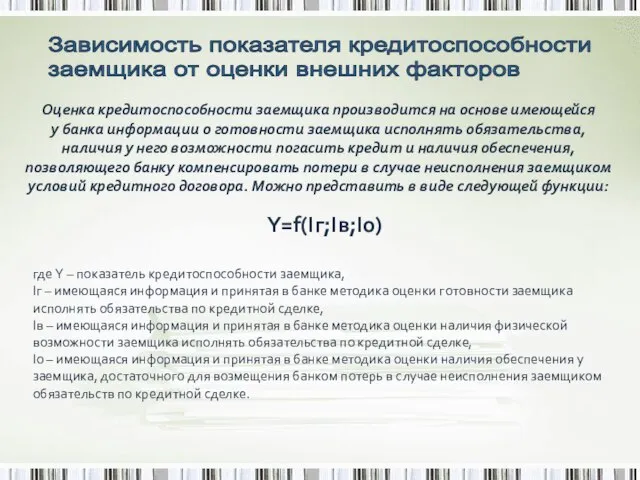 Зависимость показателя кредитоспособности заемщика от оценки внешних факторов

Оценка кредитоспособности заемщика производится на основе имеющейся у банка информации о готовности заемщика исполнять обязательства, наличия у него возможности погасить кредит и наличия обеспечения, позволяющего банку компенсировать потери в случае неисполнения заемщиком условий кредитного договора. Можно представить в виде следующей функции:

Y=f(Iг;Iв;Iо)

где Y – показатель кредитоспособности заемщика,
Iг – имеющаяся информация и принятая в банке методика оценки готовности заемщика исполнять обязательства по кредитной сделке,
Iв – имеющаяся информация и принятая в банке методика оценки наличия физической возможности заемщика исполнять обязательства по кредитной сделке,
Iо – имеющаяся информация и принятая в банке методика оценки наличия обеспечения у заемщика, достаточного для возмещения банком потерь в случае неисполнения заемщиком обязательств по кредитной сделке.